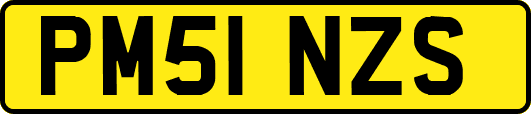 PM51 NZS